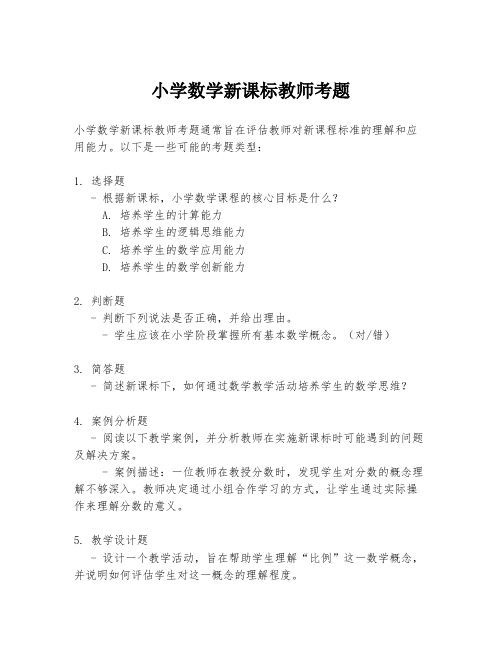 小学数学新课标教师考题

小学数学新课标教师考题通常旨在评估教师对新课程标准的理解和应用能力。以下是一些可能的考题类型：

1. 选择题
- 根据新课标，小学数学课程的核心目标是什么？
A. 培养学生的计算能力
B. 培养学生的逻辑思维能力
C. 培养学生的数学应用能力
D. 培养学生的数学创新能力

2. 判断题
- 判断下列说法是否正确，并给出理由。
- 学生应该在小学阶段掌握所有基本数学概念。（对/错）

3. 简答题
- 简述新课标下，如何通过数学教学活动培养学生的数学思维？

4. 案例分析题
- 阅读以下教学案例，并分析教师在实施新课标时可能遇到的问题及解决方案。
- 案例描述：一位教师在教授分数时，发现学生对分数的概念理解不够深入。教师决定通过小组合作学习的方式，让学生通过实际操作来理解分数的意义。

5. 教学设计题
- 设计一个教学活动，旨在帮助学生理解“比例”这一数学概念，并说明如何评估学生对这一概念的理解程度。